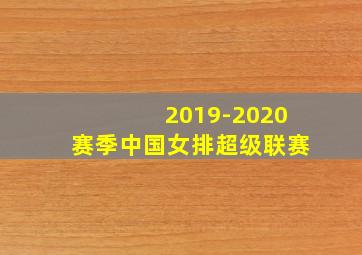 2019-2020
赛季中国女排超级联赛